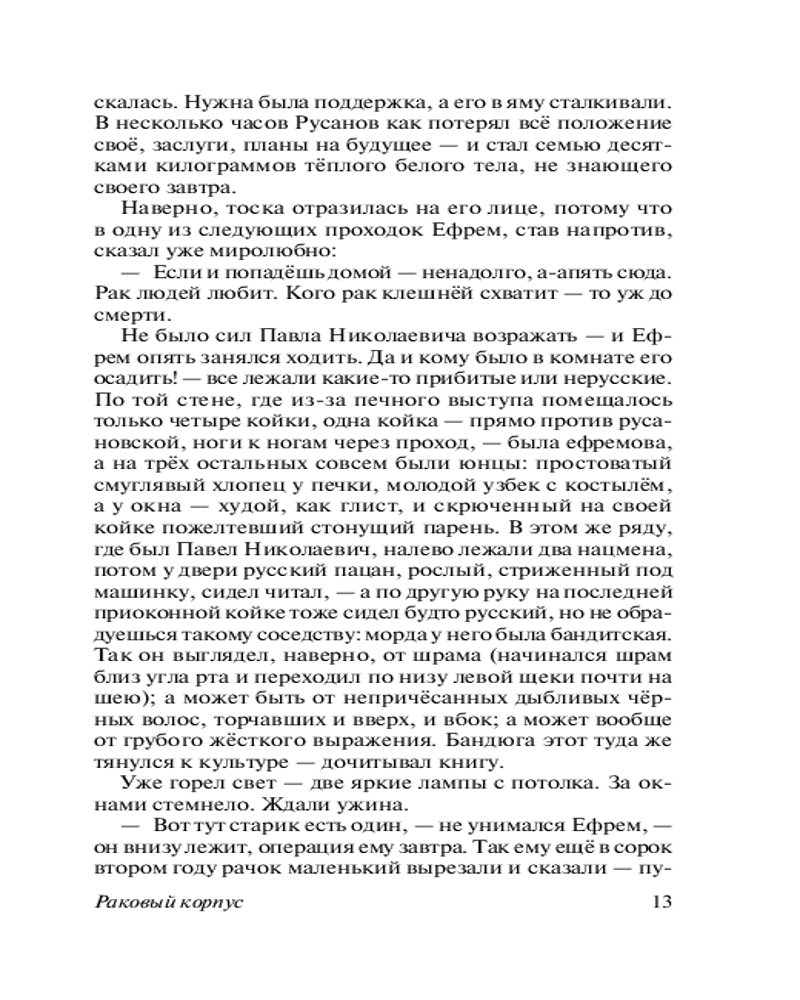 скалась. Нужна была поддержка, а его в яму сталкивали. В несколько часов Русанов как потерял всё положение своё, заслуги, планы на будущее — и стал семью десятками килограммов тёплого белого тела, не знающего своего завтра.

Наверно, тоска отразилась на его лице, потому что в одну из следующих проходок Ефрем, став напротив, сказал уже миролюбно:

— Если и попадёшь домой — ненадолго, а-апять сюда. Рак людей любит. Кого рак клешнёй схватит — то уж до смерти.

Не было сил Павла Николаевича возражать — и Ефрем опять занялся ходить. Да и кому было в комнате его осадить! — все лежали какие-то прибитые или нерусские. По той стене, где из-за печного выступа помещалось только четыре койки, одна койка — прямо против русановской, ноги к ногам через проход, — была ефремова, а на трёх остальных совсем были юнцы: простоватый смуглявый хлопец у печки, молодой узбек с костылём, а у окна — худой, как глист, и скрюченный на своей койке пожелтевший стонущий парень. В этом же ряду, где был Павел Николаевич, налево лежали два нацмена, потом у двери русский пацан, рослый, стриженный под машинку, сидел читал, — а по другую руку на последней приоконной койке тоже сидел будто русский, но не обрадуешься такому соседству: морда у него была бандитская. Так он выглядел, наверно, от шрама (начинался шрам близ угла рта и переходил по низу левой щеки почти на шею); а может быть от непричёсанных дыбливых чёрных волос, торчавших и вверх, и вбок; а может вообще от грубого жёсткого выражения. Бандюга этот туда же тянулся к культуре — дочитывал книгу.

Уже горел свет — две яркие лампы с потолка. За окнами стемнело. Ждали ужина.

— Вот тут старик есть один, — не унимался Ефрем, — он внизу лежит, операция ему завтра. Так ему ещё в сорок втором году рачок маленький вырезали и сказали — пу-

Раковый корпус

13